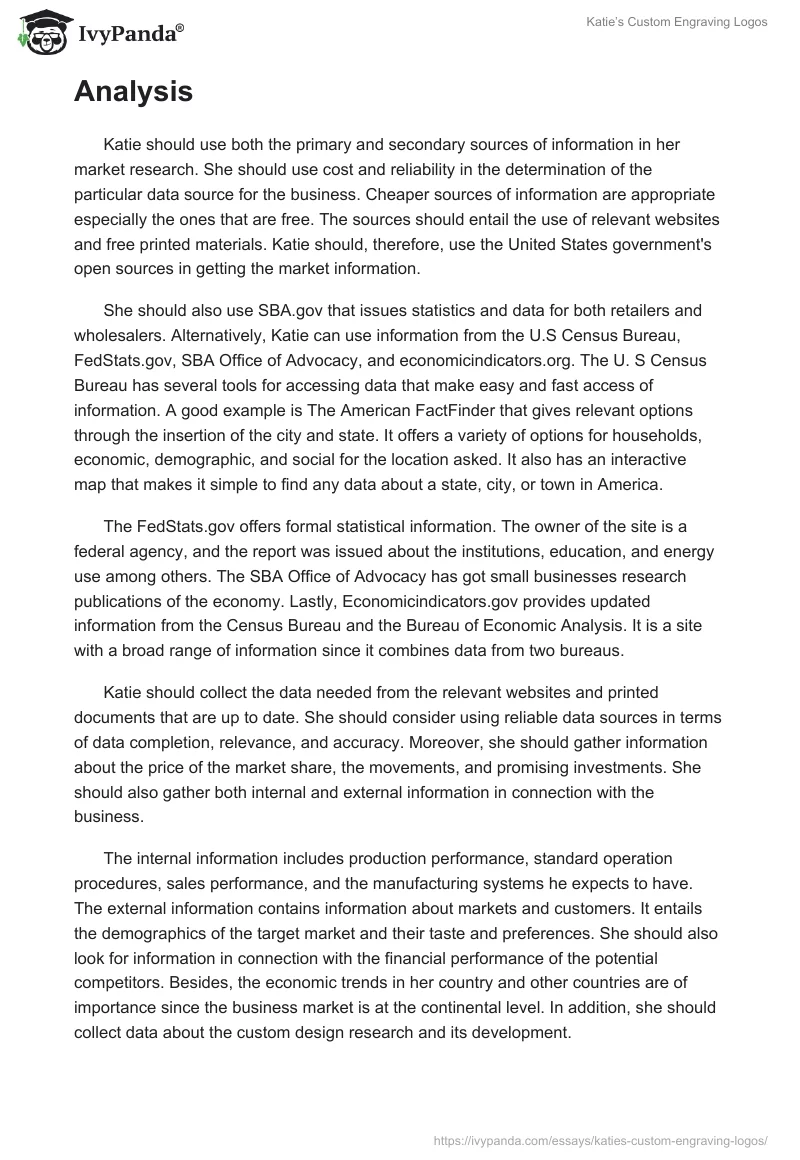 IvyPanda®

Katie's Custom Engraving Logos

Analysis

Katie should use both the primary and secondary sources of information in her market research. She should use cost and reliability in the determination of the particular data source for the business. Cheaper sources of information are appropriate especially the ones that are free. The sources should entail the use of relevant websites and free printed materials. Katie should, therefore, use the United States government's open sources in getting the market information.

She should also use SBA.gov that issues statistics and data for both retailers and wholesalers. Alternatively, Katie can use information from the U.S Census Bureau, FedStats.gov, SBA Office of Advocacy, and economicindicators.org. The U. S Census Bureau has several tools for accessing data that make easy and fast access of information. A good example is The American FactFinder that gives relevant options through the insertion of the city and state. It offers a variety of options for households, economic, demographic, and social for the location asked. It also has an interactive map that makes it simple to find any data about a state, city, or town in America.

The FedStats.gov offers formal statistical information. The owner of the site is a federal agency, and the report was issued about the institutions, education, and energy use among others. The SBA Office of Advocacy has got small businesses research publications of the economy. Lastly, Economicindicators.gov provides updated information from the Census Bureau and the Bureau of Economic Analysis. It is a site with a broad range of information since it combines data from two bureaus.

Katie should collect the data needed from the relevant websites and printed documents that are up to date. She should consider using reliable data sources in terms of data completion, relevance, and accuracy. Moreover, she should gather information about the price of the market share, the movements, and promising investments. She should also gather both internal and external information in connection with the business.

The internal information includes production performance, standard operation procedures, sales performance, and the manufacturing systems he expects to have. The external information contains information about markets and customers. It entails the demographics of the target market and their taste and preferences. She should also look for information in connection with the financial performance of the potential competitors. Besides, the economic trends in her country and other countries are of importance since the business market is at the continental level. In addition, she should collect data about the custom design research and its development.

https://ivypanda.com/essays/katies-custom-engraving-logos/